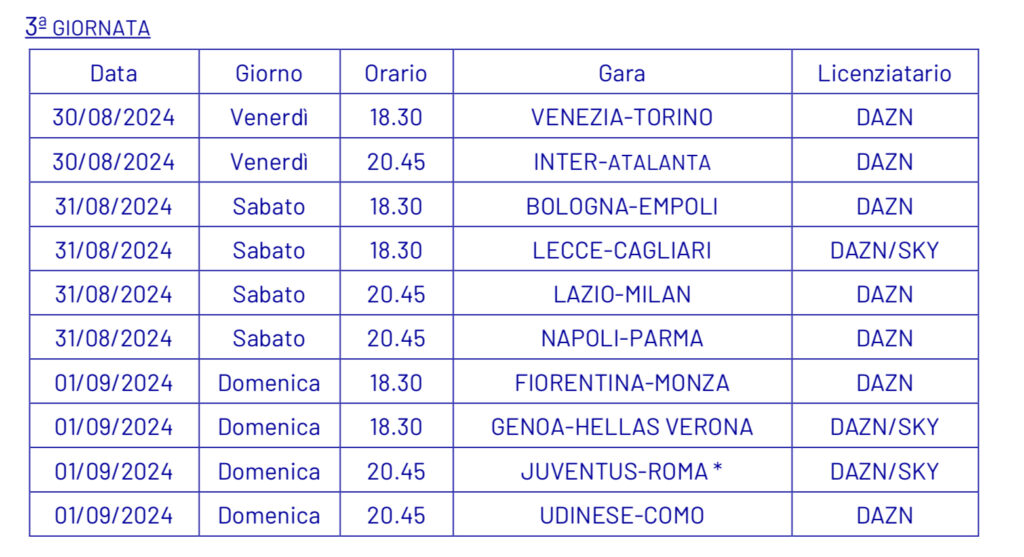 3ª GIORNATA

| Data | Giorno | Orario | Gara | Licenziatario |
|---|---|---|---|---|
| 30/08/2024 | Venerdì | 18.30 | VENEZIA-TORINO | DAZN |
| 30/08/2024 | Venerdì | 20.45 | INTER-ATALANTA | DAZN |
| 31/08/2024 | Sabato | 18.30 | BOLOGNA-EMPOLI | DAZN |
| 31/08/2024 | Sabato | 18.30 | LECCE-CAGLIARI | DAZN/SKY |
| 31/08/2024 | Sabato | 20.45 | LAZIO-MILAN | DAZN |
| 31/08/2024 | Sabato | 20.45 | NAPOLI-PARMA | DAZN |
| 01/09/2024 | Domenica | 18.30 | FIORENTINA-MONZA | DAZN |
| 01/09/2024 | Domenica | 18.30 | GENOA-HELLAS VERONA | DAZN/SKY |
| 01/09/2024 | Domenica | 20.45 | JUVENTUS-ROMA * | DAZN/SKY |
| 01/09/2024 | Domenica | 20.45 | UDINESE-COMO | DAZN |